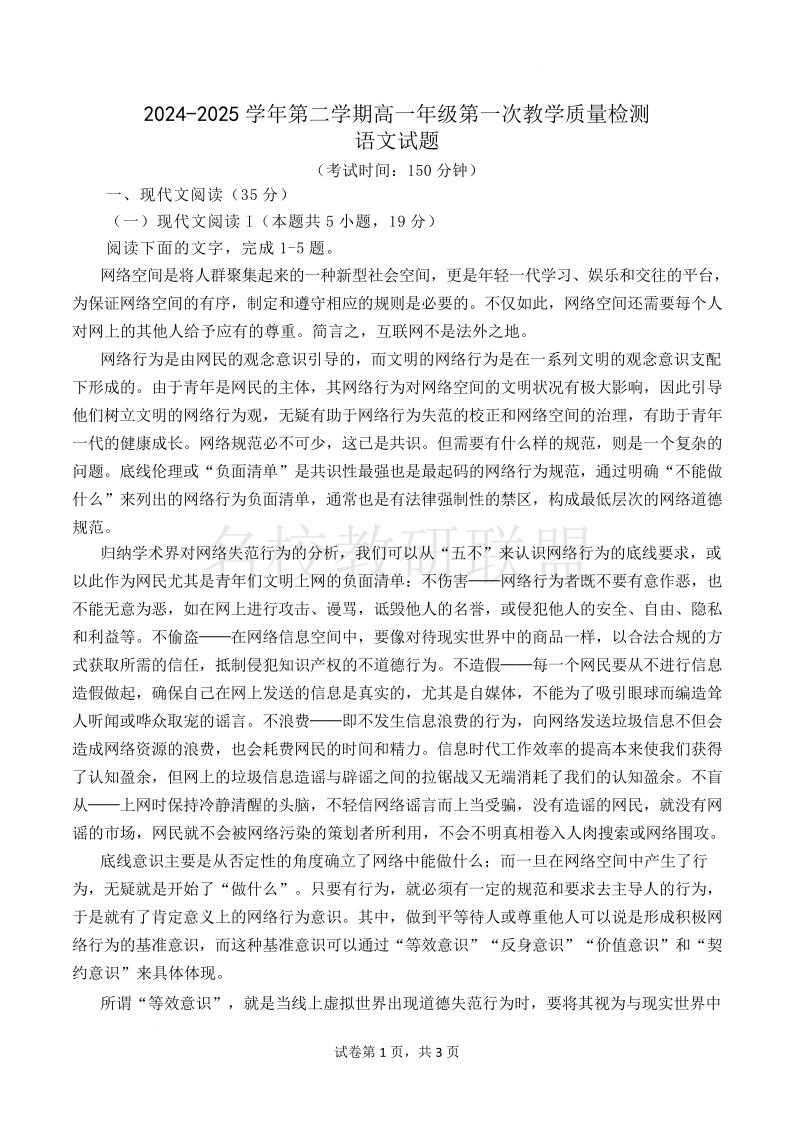 2024-2025 学年第二学期高一年级第一次教学质量检测
语文试题
（考试时间：150 分钟）

一、现代文阅读（35 分）

（一）现代文阅读 I（本题共 5 小题，19 分）

阅读下面的文字，完成 1-5 题。

网络空间是将人群聚集起来的一种新型社会空间，更是年轻一代学习、娱乐和交往的平台，为保证网络空间的有序，制定和遵守相应的规则是必要的。不仅如此，网络空间还需要每个人对网上的其他人给予应有的尊重。简言之，互联网不是法外之地。

网络行为是由网民的观念意识引导的，而文明的网络行为是在一系列文明的观念意识支配下形成的。由于青年是网民的主体，其网络行为对网络空间的文明状况有极大影响，因此引导他们树立文明的网络行为观，无疑有助于网络行为失范的校正和网络空间的治理，有助于青年一代的健康成长。网络规范必不可少，这已是共识。但需要有什么样的规范，则是一个复杂的问题。底线伦理或“负面清单”是共识性最强也是最起码的网络行为规范，通过明确“不能做什么”来列出的网络行为负面清单，通常也是有法律强制性的禁区，构成最低层次的网络道德规范。

名校教研联盟

归纳学术界对网络失范行为的分析，我们可以从“五不”来认识网络行为的底线要求，或以此作为网民尤其是青年们文明上网的负面清单：不伤害——网络行为者既不要有意作恶，也不能无意为恶，如在网上进行攻击、谩骂，诋毁他人的名誉，或侵犯他人的安全、自由、隐私和利益等。不偷盗——在网络信息空间中，要像对待现实世界中的商品一样，以合法合规的方式获取所需的信任，抵制侵犯知识产权的不道德行为。不造假——每一个网民要从不进行信息造假做起，确保自己在网上发送的信息是真实的，尤其是自媒体，不能为了吸引眼球而编造耸人听闻或哗众取宠的谣言。不浪费——即不发生信息浪费的行为，向网络发送垃圾信息不但会造成网络资源的浪费，也会耗费网民的时间和精力。信息时代工作效率的提高本来使我们获得了认知盈余，但网上的垃圾信息造谣与辟谣之间的拉锯战又无端消耗了我们的认知盈余。不盲从——上网时保持冷静清醒的头脑，不轻信网络谣言而上当受骗，没有造谣的网民，就没有网谣的市场，网民就不会被网络污染的策划者所利用，不会不明真相卷入人肉搜索或网络围攻。

底线意识主要是从否定性的角度确立了网络中能做什么；而一旦在网络空间中产生了行为，无疑就是开始了“做什么”。只要有行为，就必须有一定的规范和要求去主导人的行为，于是就有了肯定意义上的网络行为意识。其中，做到平等待人或尊重他人可以说是形成积极网络行为的基准意识，而这种基准意识可以通过“等效意识”“反身意识”“价值意识”和“契约意识”来具体体现。

所谓“等效意识”，就是当线上虚拟世界出现道德失范行为时，要将其视为与现实世界中

试卷第 1 页，共 3 页